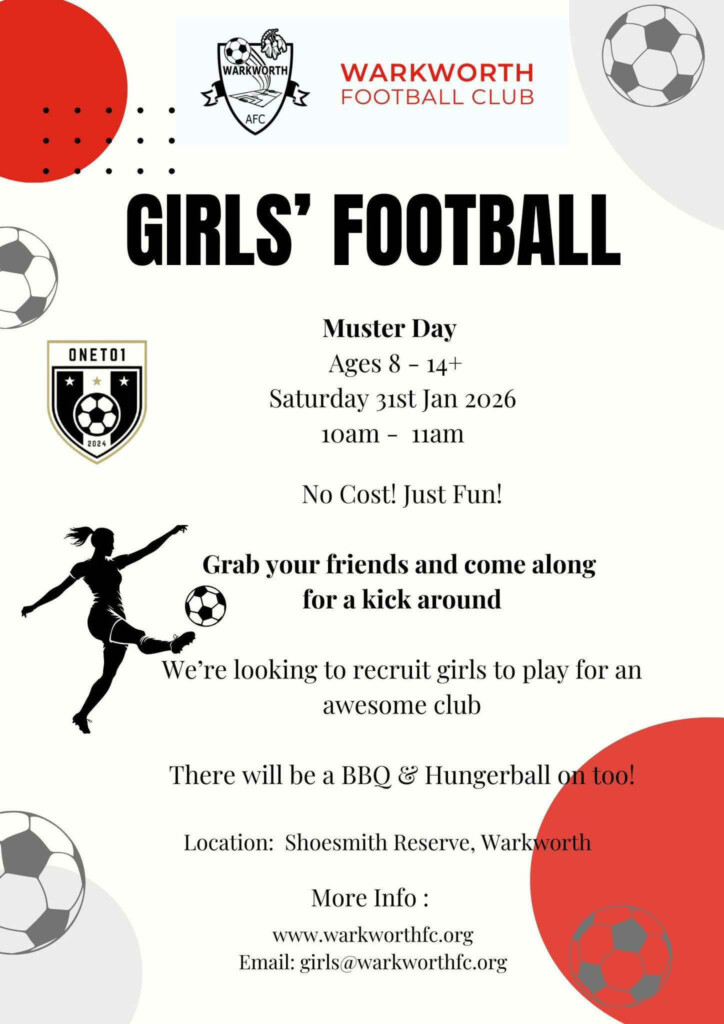 WARKWORTH AFC

WARKWORTH FOOTBALL CLUB

GIRLS' FOOTBALL

ONETO1 2024

Muster Day
Ages 8 - 14+
Saturday 31st Jan 2026
10am - 11am

No Cost! Just Fun!

Grab your friends and come along for a kick around

We're looking to recruit girls to play for an awesome club

There will be a BBQ & Hungerball on too!

Location: Shoesmith Reserve, Warkworth

More Info :

www.warkworthfc.org
Email: girls@warkworthfc.org